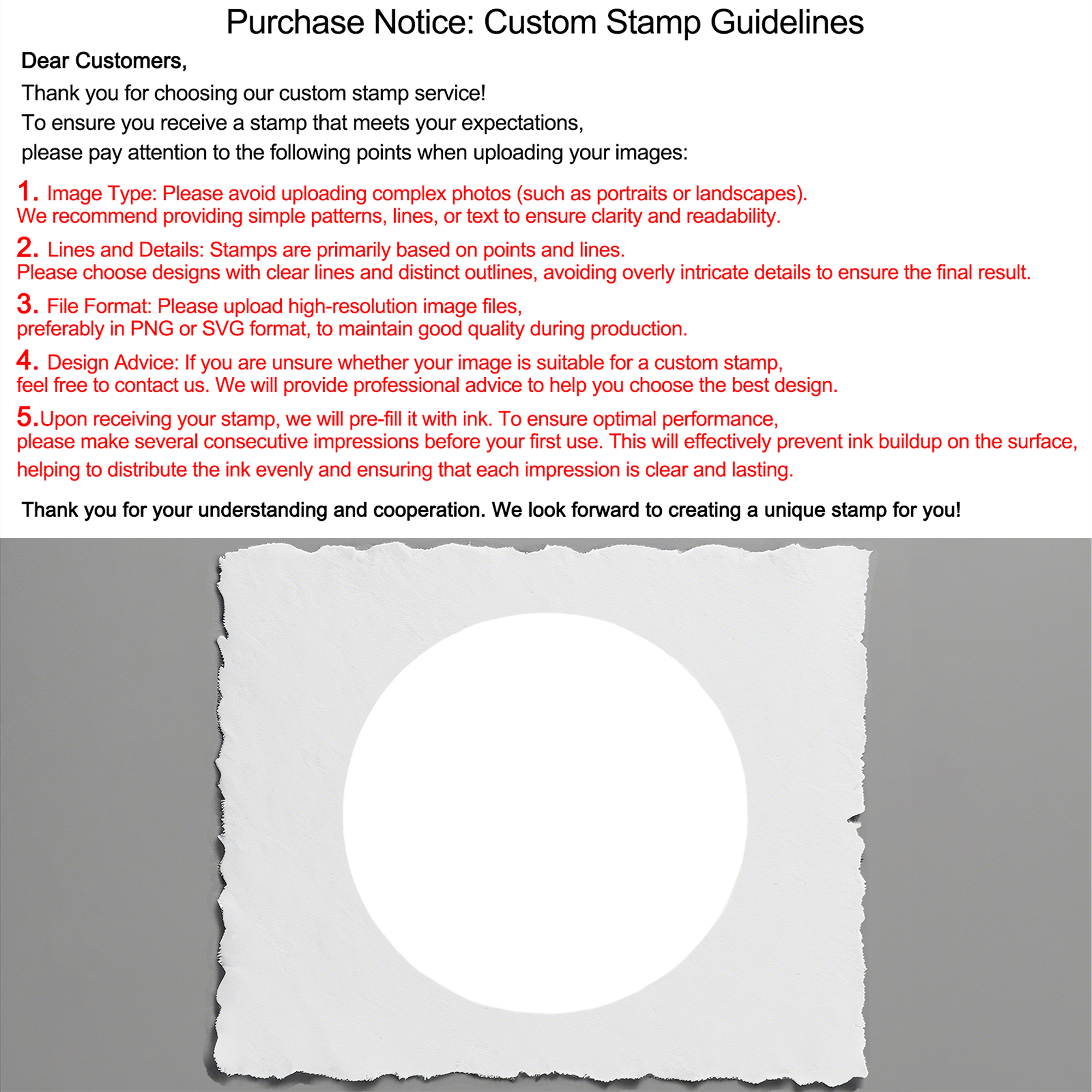 Purchase Notice: Custom Stamp Guidelines

Dear Customers,

Thank you for choosing our custom stamp service!
To ensure you receive a stamp that meets your expectations,
please pay attention to the following points when uploading your images:

1. Image Type: Please avoid uploading complex photos (such as portraits or landscapes).
We recommend providing simple patterns, lines, or text to ensure clarity and readability.

2. Lines and Details: Stamps are primarily based on points and lines.
Please choose designs with clear lines and distinct outlines, avoiding overly intricate details to ensure the final result.

3. File Format: Please upload high-resolution image files,
preferably in PNG or SVG format, to maintain good quality during production.

4. Design Advice: If you are unsure whether your image is suitable for a custom stamp,
feel free to contact us. We will provide professional advice to help you choose the best design.

5.Upon receiving your stamp, we will pre-fill it with ink. To ensure optimal performance,
please make several consecutive impressions before your first use. This will effectively prevent ink buildup on the surface,
helping to distribute the ink evenly and ensuring that each impression is clear and lasting.

Thank you for your understanding and cooperation. We look forward to creating a unique stamp for you!